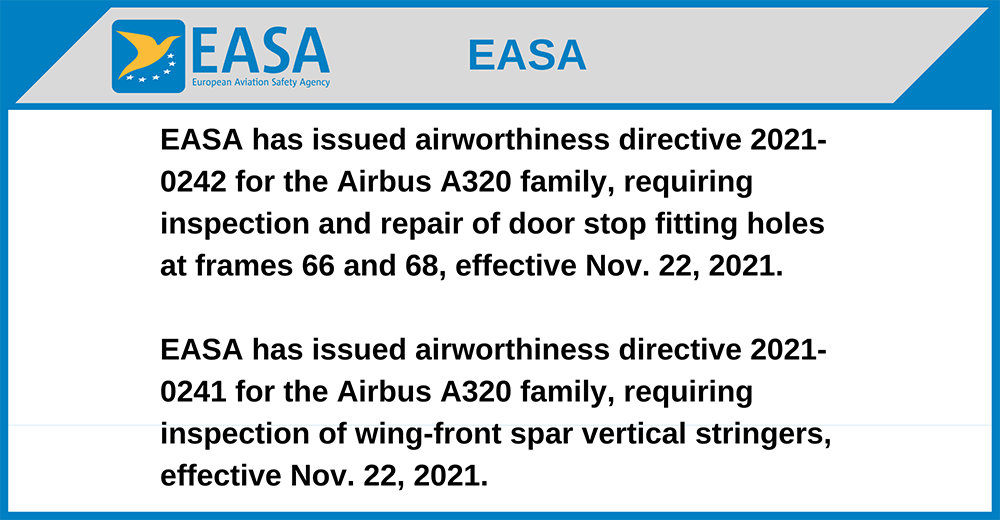 EASA
European Aviation Safety Agency

EASA

EASA has issued airworthiness directive 2021-0242 for the Airbus A320 family, requiring inspection and repair of door stop fitting holes at frames 66 and 68, effective Nov. 22, 2021.

EASA has issued airworthiness directive 2021-0241 for the Airbus A320 family, requiring inspection of wing-front spar vertical stringers, effective Nov. 22, 2021.